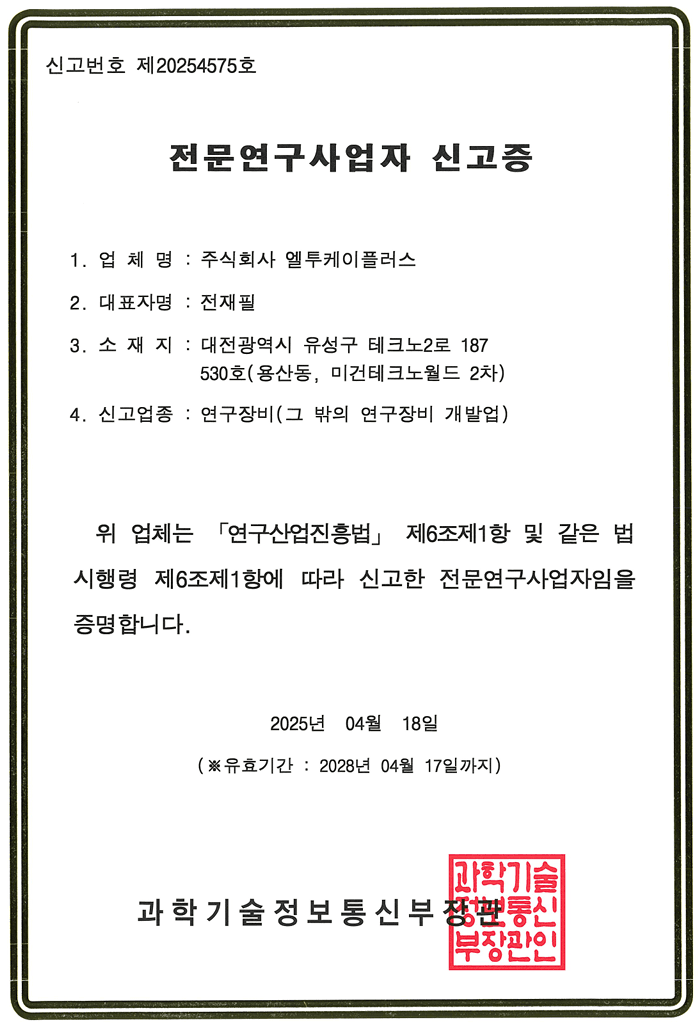 신고번호 제20254575호

전문연구사업자 신고증

1. 업 체 명 : 주식회사 엘투케이플러스

2. 대표자명 : 전재필

3. 소 재 지 : 대전광역시 유성구 테크노2로 187 530호(용산동, 미건테크노월드 2차)

4. 신고업종 : 연구장비(그 밖의 연구장비 개발업)

위 업체는 「연구산업진흥법」 제6조제1항 및 같은 법 시행령 제6조제1항에 따라 신고한 전문연구사업자임을 증명합니다.

2025년 04월 18일

(※유효기간 : 2028년 04월 17일까지)

과학기술정보통신부장관

과학기술정보통신부장관인